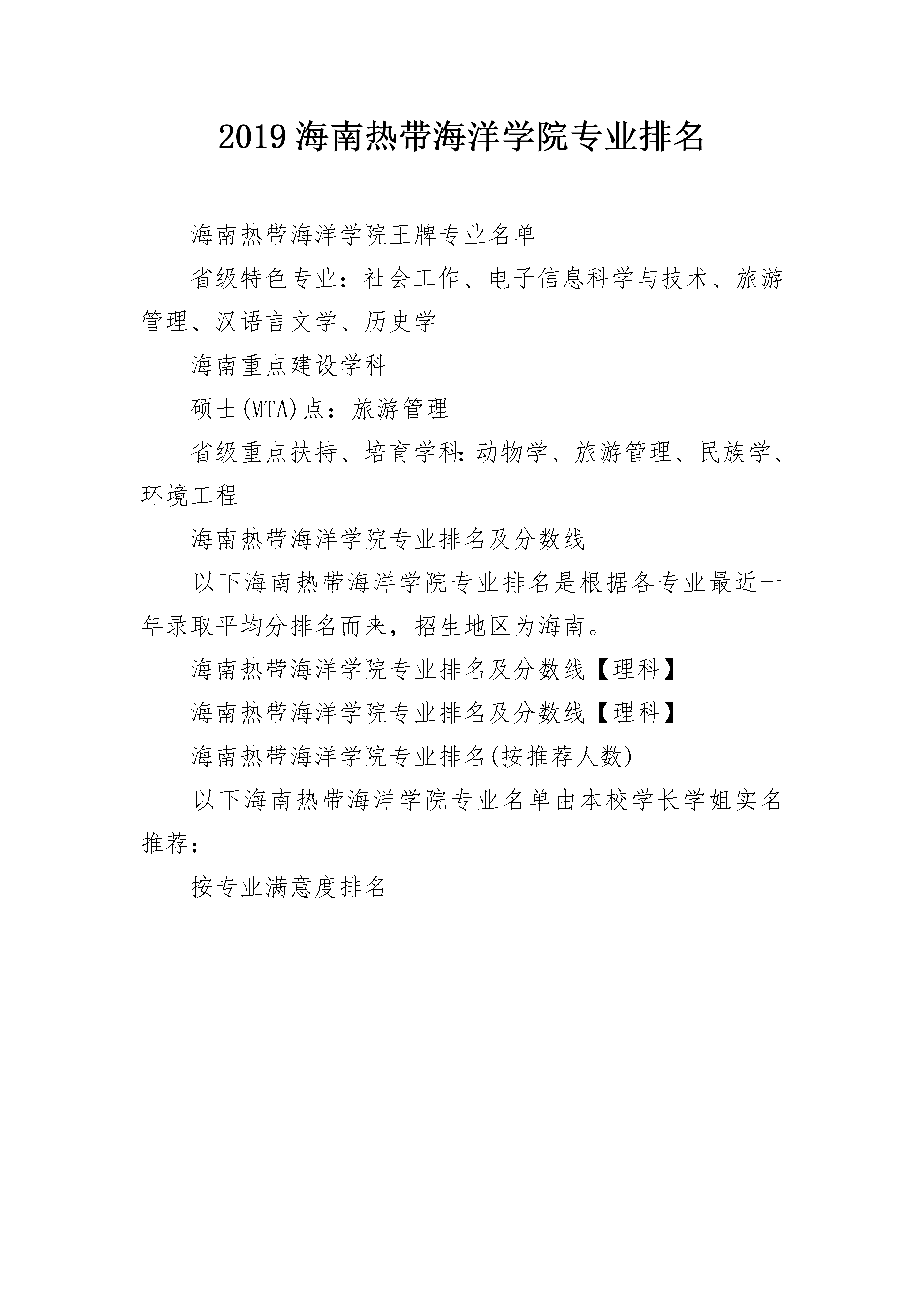 2019 海南热带海洋学院专业排名

海南热带海洋学院王牌专业名单

省级特色专业：社会工作、电子信息科学与技术、旅游管理、汉语言文学、历史学

海南重点建设学科

硕士(MTA)点：旅游管理

省级重点扶持、培育学科：动物学、旅游管理、民族学、环境工程

海南热带海洋学院专业排名及分数线

以下海南热带海洋学院专业排名是根据各专业最近一年录取平均分排名而来，招生地区为海南。

海南热带海洋学院专业排名及分数线【理科】

海南热带海洋学院专业排名及分数线【理科】

海南热带海洋学院专业排名(按推荐人数)

以下海南热带海洋学院专业名单由本校学长学姐实名推荐：

按专业满意度排名